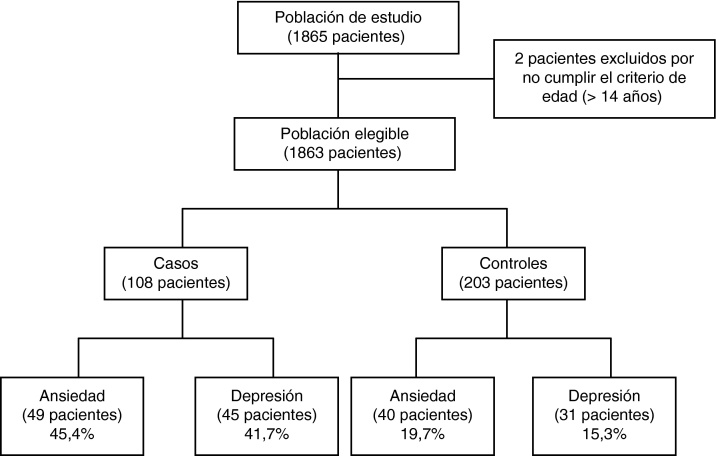 Población de estudio
(1865 pacientes)

2 pacientes excluidos por no cumplir el criterio de edad (> 14 años)

Población elegible
(1863 pacientes)

Casos
(108 pacientes)

Controles
(203 pacientes)

Ansiedad
(49 pacientes)
45,4%

Depresión
(45 pacientes)
41,7%

Ansiedad
(40 pacientes)
19,7%

Depresión
(31 pacientes)
15,3%